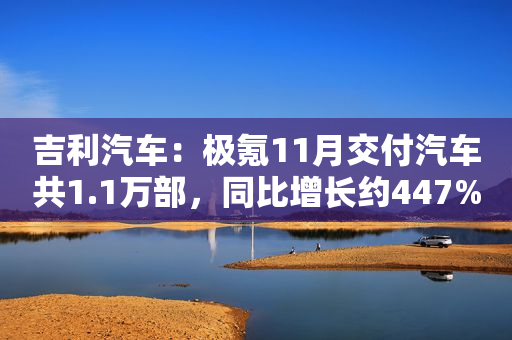 吉利汽车：极氪11月交付汽车共1.1万部，同比增长约447%